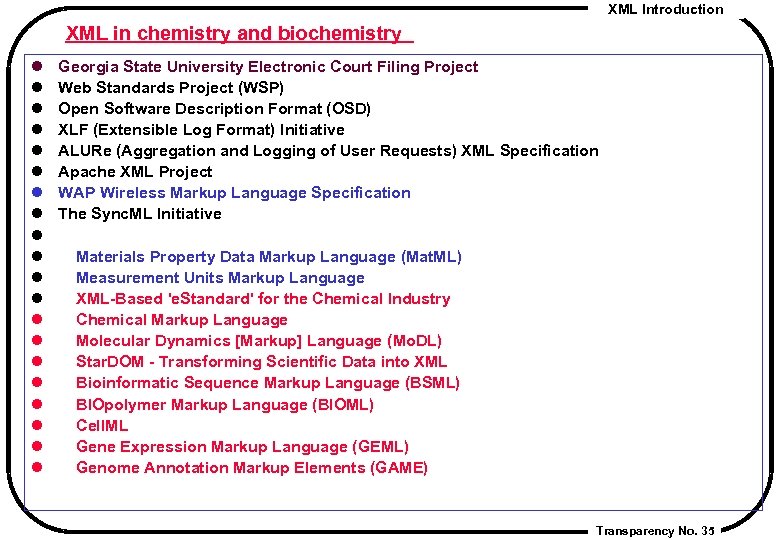 XML Introduction

XML in chemistry and biochemistry

- Georgia State University Electronic Court Filing Project
- Web Standards Project (WSP)
- Open Software Description Format (OSD)
- XLF (Extensible Log Format) Initiative
- ALURe (Aggregation and Logging of User Requests) XML Specification
- Apache XML Project
- WAP Wireless Markup Language Specification
- The SyncML Initiative
- 
- Materials Property Data Markup Language (MatML)
- Measurement Units Markup Language
- XML-Based 'eStandard' for the Chemical Industry
- Chemical Markup Language
- Molecular Dynamics [Markup] Language (MoDL)
- StarDOM - Transforming Scientific Data into XML
- Bioinformatic Sequence Markup Language (BSML)
- BIOpolymer Markup Language (BIOML)
- CellML
- Gene Expression Markup Language (GEML)
- Genome Annotation Markup Elements (GAME)

Transparency No. 35